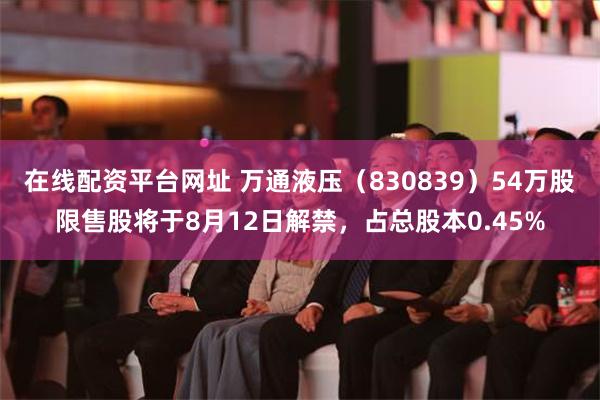 在线配资平台网址 万通液压（830839）54万股限售股将于8月12日解禁，占总股本0.45%